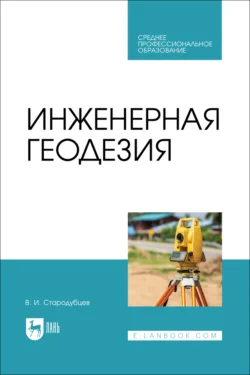 СРЕДНЕЕ
ПРОФЕССИОНАЛЬНОЕ
ОБРАЗОВАНИЕ

ИНЖЕНЕРНАЯ
ГЕОДЕЗИЯ

В. И. Стародубцев

ЛАНЬ

E.LANBOOK.COM